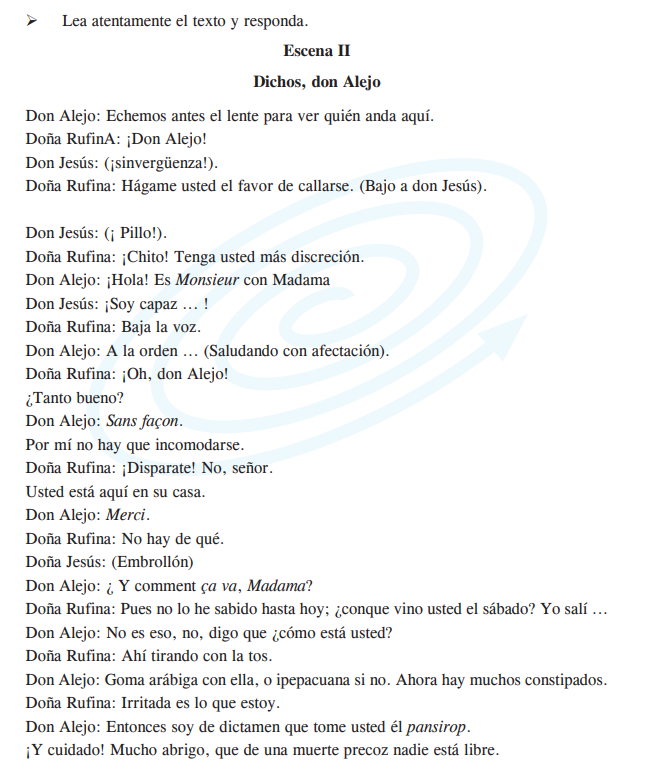 ➢ Lea atentamente el texto y responda.

Escena II

Dichos, don Alejo

Don Alejo: Echemos antes el lente para ver quién anda aquí.
Doña RufinA: ¡Don Alejo!
Don Jesús: (¡sinvergüenza!).
Doña Rufina: Hágame usted el favor de callarse. (Bajo a don Jesús).

Don Jesús: (¡ Pillo!).
Doña Rufina: ¡Chito! Tenga usted más discreción.
Don Alejo: ¡Hola! Es Monsieur con Madama
Don Jesús: ¡Soy capaz … !
Doña Rufina: Baja la voz.
Don Alejo: A la orden … (Saludando con afectación).
Doña Rufina: ¡Oh, don Alejo!
¿Tanto bueno?
Don Alejo: Sans façon.
Por mí no hay que incomodarse.
Doña Rufina: ¡Disparate! No, señor.
Usted está aquí en su casa.
Don Alejo: Merci.
Doña Rufina: No hay de qué.
Doña Jesús: (Embrollón)
Don Alejo: ¿ Y comment ça va, Madama?
Doña Rufina: Pues no lo he sabido hasta hoy; ¿conque vino usted el sábado? Yo salí …
Don Alejo: No es eso, no, digo que ¿cómo está usted?
Doña Rufina: Ahí tirando con la tos.
Don Alejo: Goma arábiga con ella, o ipepacuana si no. Ahora hay muchos constipados.
Doña Rufina: Irritada es lo que estoy.
Don Alejo: Entonces soy de dictamen que tome usted él pansirop.
¡Y cuidado! Mucho abrigo, que de una muerte precoz nadie está libre.